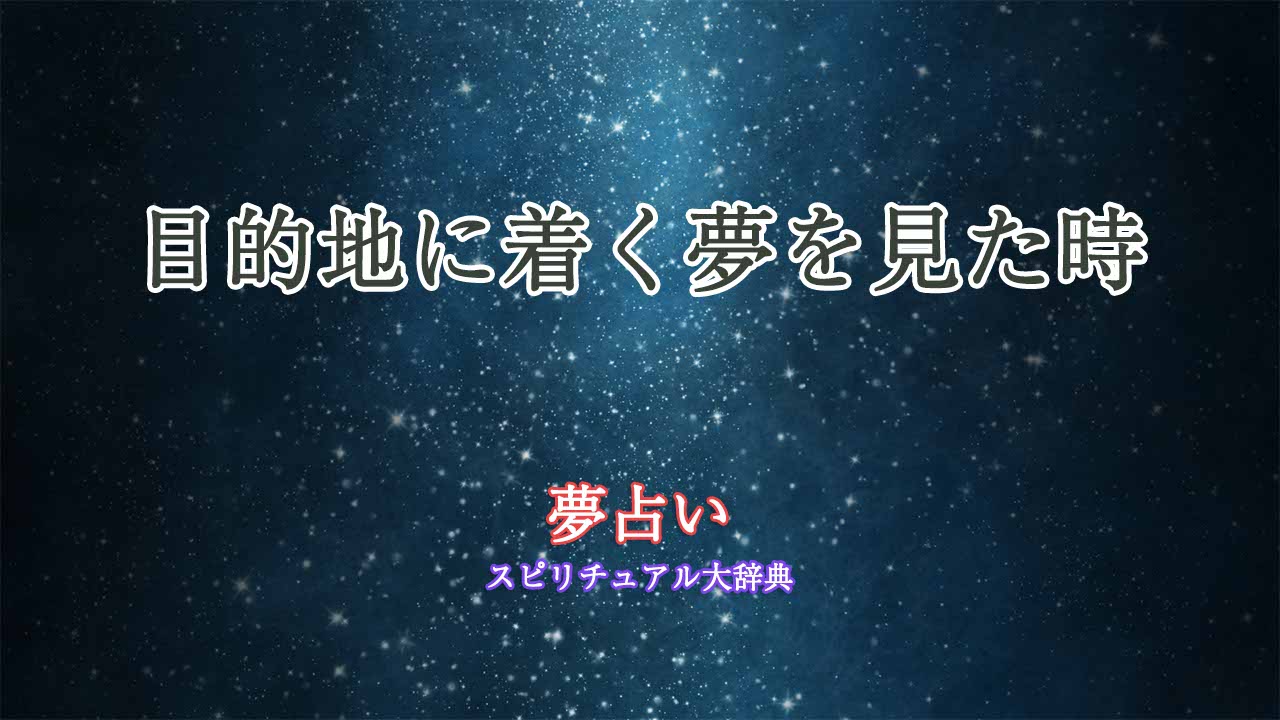 目的地に着く夢を見た時

夢占い
スピリチュアル大辞典